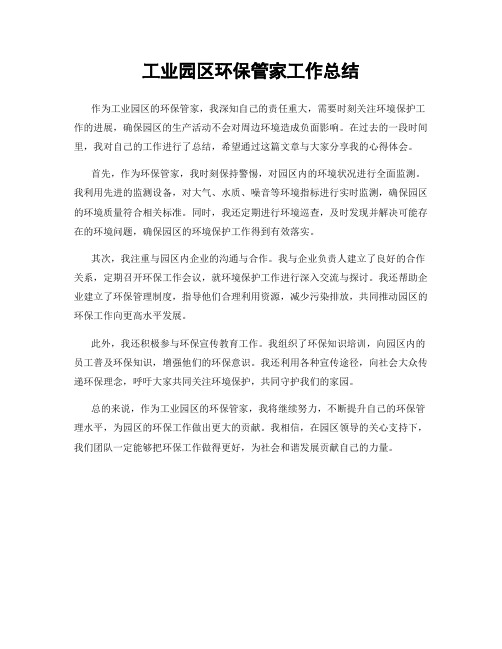 工业园区环保管家工作总结

作为工业园区的环保管家，我深知自己的责任重大，需要时刻关注环境保护工作的进展，确保园区的生产活动不会对周边环境造成负面影响。在过去的一段时间里，我对自己的工作进行了总结，希望通过这篇文章与大家分享我的心得体会。

首先，作为环保管家，我时刻保持警惕，对园区内的环境状况进行全面监测。我利用先进的监测设备，对大气、水质、噪音等环境指标进行实时监测，确保园区的环境质量符合相关标准。同时，我还定期进行环境巡查，及时发现并解决可能存在的环境问题，确保园区的环境保护工作得到有效落实。

其次，我注重与园区内企业的沟通与合作。我与企业负责人建立了良好的合作关系，定期召开环保工作会议，就环境保护工作进行深入交流与探讨。我还帮助企业建立了环保管理制度，指导他们合理利用资源，减少污染排放，共同推动园区的环保工作向更高水平发展。

此外，我还积极参与环保宣传教育工作。我组织了环保知识培训，向园区内的员工普及环保知识，增强他们的环保意识。我还利用各种宣传途径，向社会大众传递环保理念，呼吁大家共同关注环境保护，共同守护我们的家园。

总的来说，作为工业园区的环保管家，我将继续努力，不断提升自己的环保管理水平，为园区的环保工作做出更大的贡献。我相信，在园区领导的关心支持下，我们团队一定能够把环保工作做得更好，为社会和谐发展贡献自己的力量。